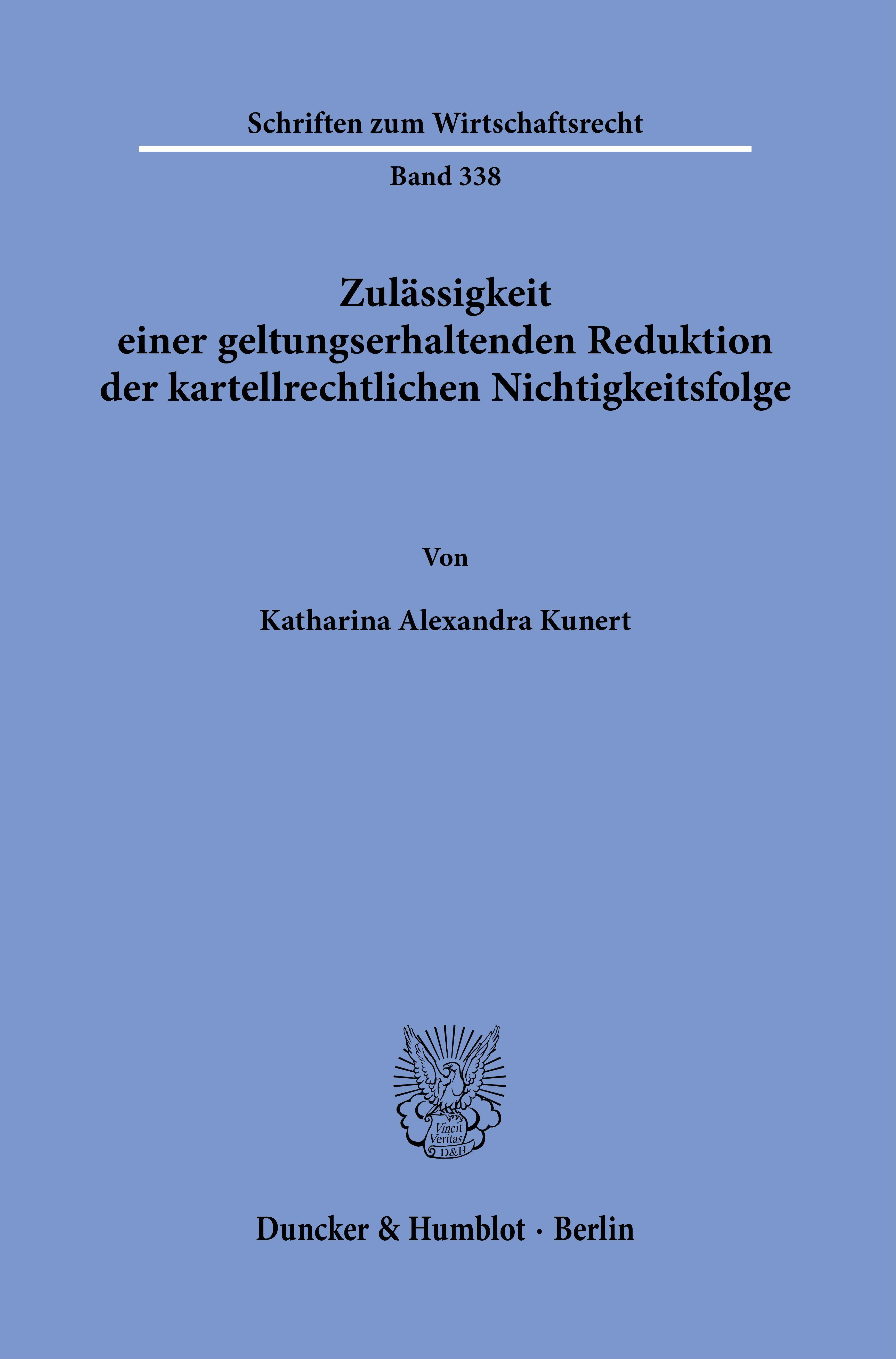 Schriften zum Wirtschaftsrecht

Band 338

Zulässigkeit
einer geltungserhaltenden Reduktion
der kartellrechtlichen Nichtigkeitsfolge

Von

Katharina Alexandra Kunert

Vincit
Veritas
D&H

Duncker & Humblot · Berlin